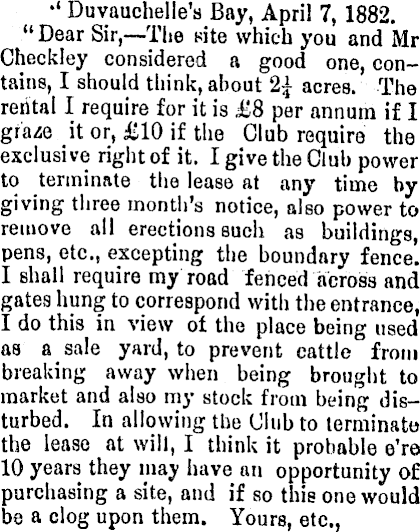 "Duvauchelle's Bay, April 7, 1882.

"Dear Sir,—The site which you and Mr Checkley considered a good one, contains, I should think, about $2\frac{1}{4}$ acres. The rental I require for it is £8 per annum if I graze it or, £10 if the Club require the exclusive right of it. I give the Club power to terminate the lease at any time by giving three month's notice, also power to remove all erections such as buildings, pens, etc., excepting the boundary fence. I shall require my road fenced across and gates hung to correspond with the entrance, I do this in view of the place being used as a sale yard, to prevent cattle from breaking away when being brought to market and also my stock from being disturbed. In allowing the Club to terminate the lease at will, I think it probable e're 10 years they may have an opportunity of purchasing a site, and if so this one would be a clog upon them. Yours, etc.,